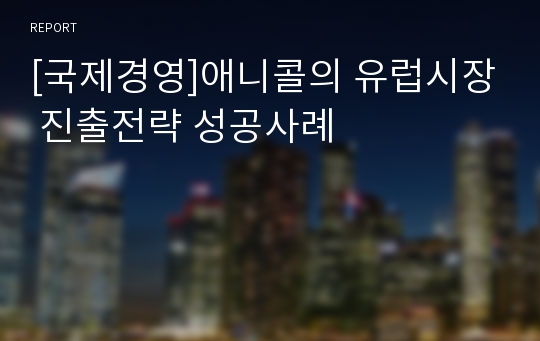 REPORT

[국제경영]애니콜의 유럽시장 진출전략 성공사례